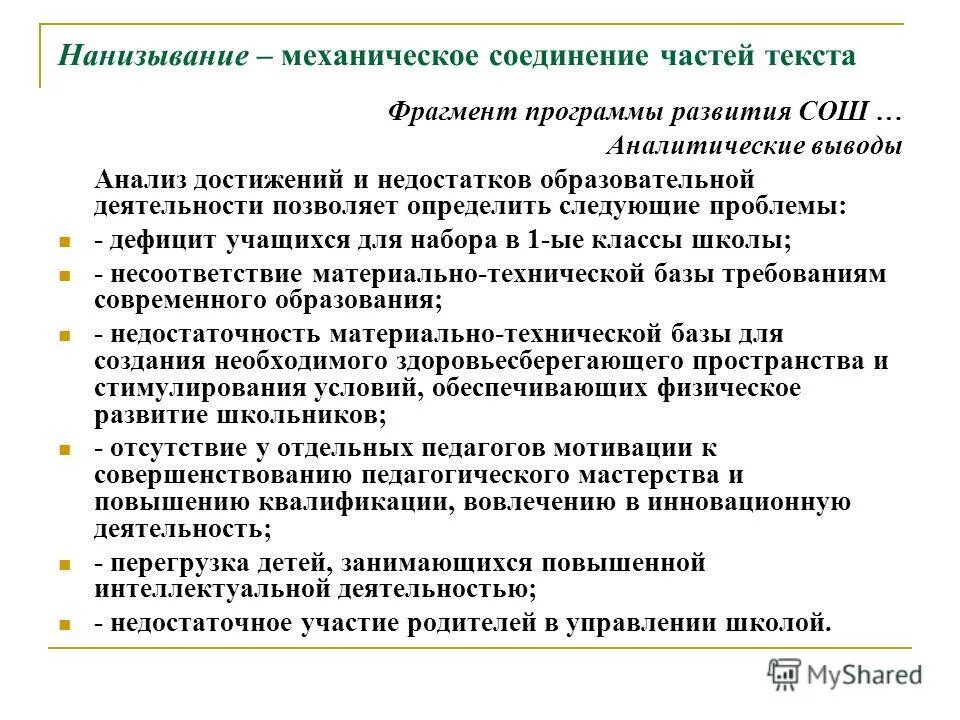 Нанизывание – механическое соединение частей текста

Фрагмент программы развития СОШ …
Аналитические выводы

Анализ достижений и недостатков образовательной деятельности позволяет определить следующие проблемы:

- дефицит учащихся для набора в 1-ые классы школы;
- несоответствие материально-технической базы требованиям современного образования;
- недостаточность материально-технической базы для создания необходимого здоровьесберегающего пространства и стимулирования условий, обеспечивающих физическое развитие школьников;
- отсутствие у отдельных педагогов мотивации к совершенствованию педагогического мастерства и повышению квалификации, вовлечению в инновационную деятельность;
- перегрузка детей, занимающихся повышенной интеллектуальной деятельностью;
- недостаточное участие родителей в управлении школой.

MyShared